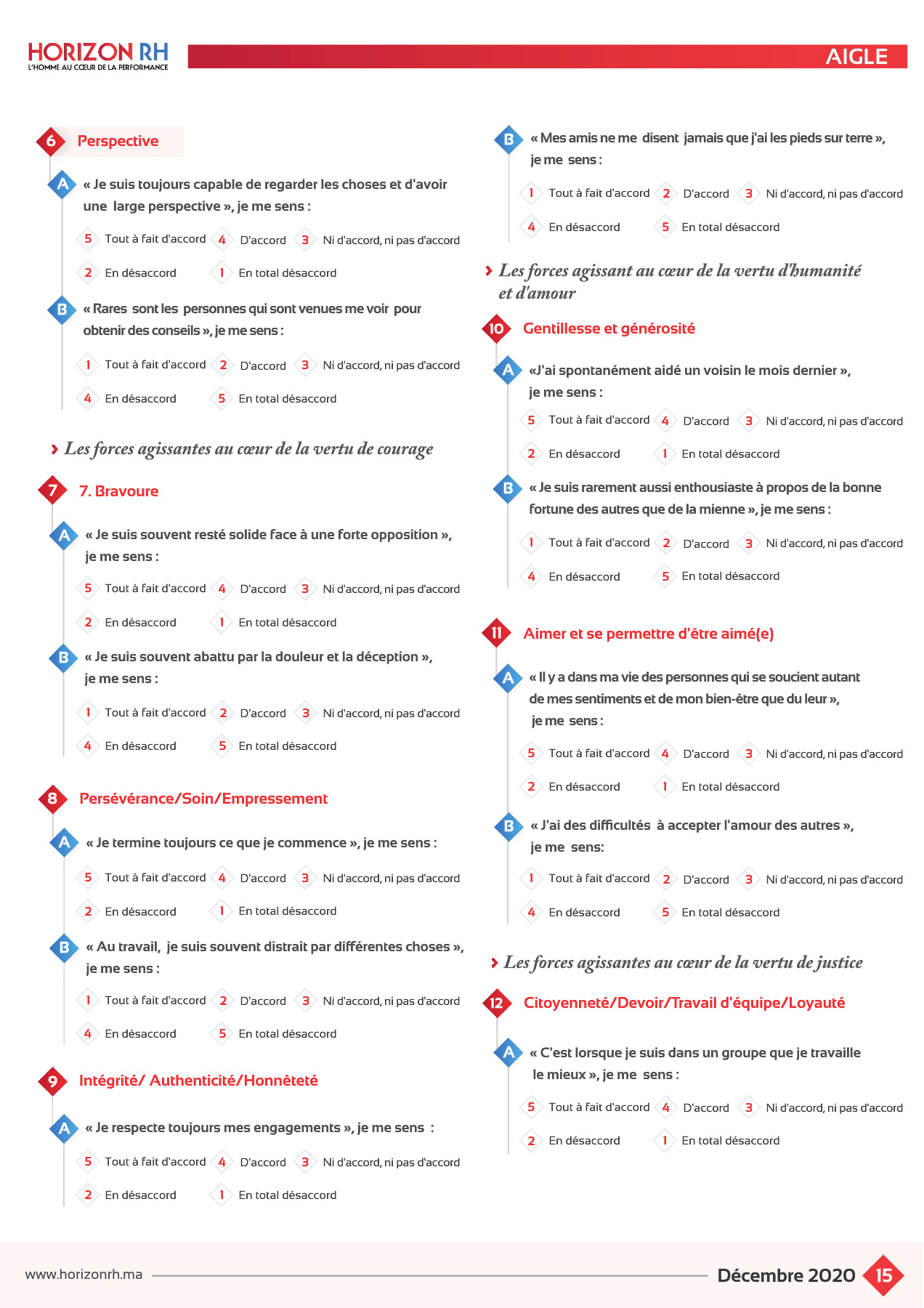 HORIZON RH
L'HOMME AU CŒUR DE LA PERFORMANCE

AIGLE

6 Perspective

A « Je suis toujours capable de regarder les choses et d'avoir une large perspective », je me sens :

5 Tout à fait d'accord 4 D'accord 3 Ni d'accord, ni pas d'accord
2 En désaccord 1 En total désaccord

B « Rares sont les personnes qui sont venues me voir pour obtenir des conseils », je me sens :

1 Tout à fait d'accord 2 D'accord 3 Ni d'accord, ni pas d'accord
4 En désaccord 5 En total désaccord

› Les forces agissantes au cœur de la vertu de courage

7 7. Bravoure

A « Je suis souvent resté solide face à une forte opposition », je me sens :

5 Tout à fait d'accord 4 D'accord 3 Ni d'accord, ni pas d'accord
2 En désaccord 1 En total désaccord

B « Je suis souvent abattu par la douleur et la déception », je me sens :

1 Tout à fait d'accord 2 D'accord 3 Ni d'accord, ni pas d'accord
4 En désaccord 5 En total désaccord

8 Persévérance/Soin/Empressement

A « Je termine toujours ce que je commence », je me sens :

5 Tout à fait d'accord 4 D'accord 3 Ni d'accord, ni pas d'accord
2 En désaccord 1 En total désaccord

B « Au travail, je suis souvent distrait par différentes choses », je me sens :

1 Tout à fait d'accord 2 D'accord 3 Ni d'accord, ni pas d'accord
4 En désaccord 5 En total désaccord

9 Intégrité/ Authenticité/Honnêteté

A « Je respecte toujours mes engagements », je me sens :

5 Tout à fait d'accord 4 D'accord 3 Ni d'accord, ni pas d'accord
2 En désaccord 1 En total désaccord

B « Mes amis ne me disent jamais que j'ai les pieds sur terre », je me sens :

1 Tout à fait d'accord 2 D'accord 3 Ni d'accord, ni pas d'accord
4 En désaccord 5 En total désaccord

› Les forces agissant au cœur de la vertu d'humanité et d'amour

10 Gentillesse et générosité

A «J'ai spontanément aidé un voisin le mois dernier », je me sens :

5 Tout à fait d'accord 4 D'accord 3 Ni d'accord, ni pas d'accord
2 En désaccord 1 En total désaccord

B « Je suis rarement aussi enthousiaste à propos de la bonne fortune des autres que de la mienne », je me sens :

1 Tout à fait d'accord 2 D'accord 3 Ni d'accord, ni pas d'accord
4 En désaccord 5 En total désaccord

11 Aimer et se permettre d'être aimé(e)

A « Il y a dans ma vie des personnes qui se soucient autant de mes sentiments et de mon bien-être que du leur », je me sens :

5 Tout à fait d'accord 4 D'accord 3 Ni d'accord, ni pas d'accord
2 En désaccord 1 En total désaccord

B « J'ai des difficultés à accepter l'amour des autres », je me sens:

1 Tout à fait d'accord 2 D'accord 3 Ni d'accord, ni pas d'accord
4 En désaccord 5 En total désaccord

› Les forces agissantes au cœur de la vertu de justice

12 Citoyenneté/Devoir/Travail d'équipe/Loyauté

A « C'est lorsque je suis dans un groupe que je travaille le mieux », je me sens :

5 Tout à fait d'accord 4 D'accord 3 Ni d'accord, ni pas d'accord
2 En désaccord 1 En total désaccord

www.horizonrh.ma Décembre 2020 15